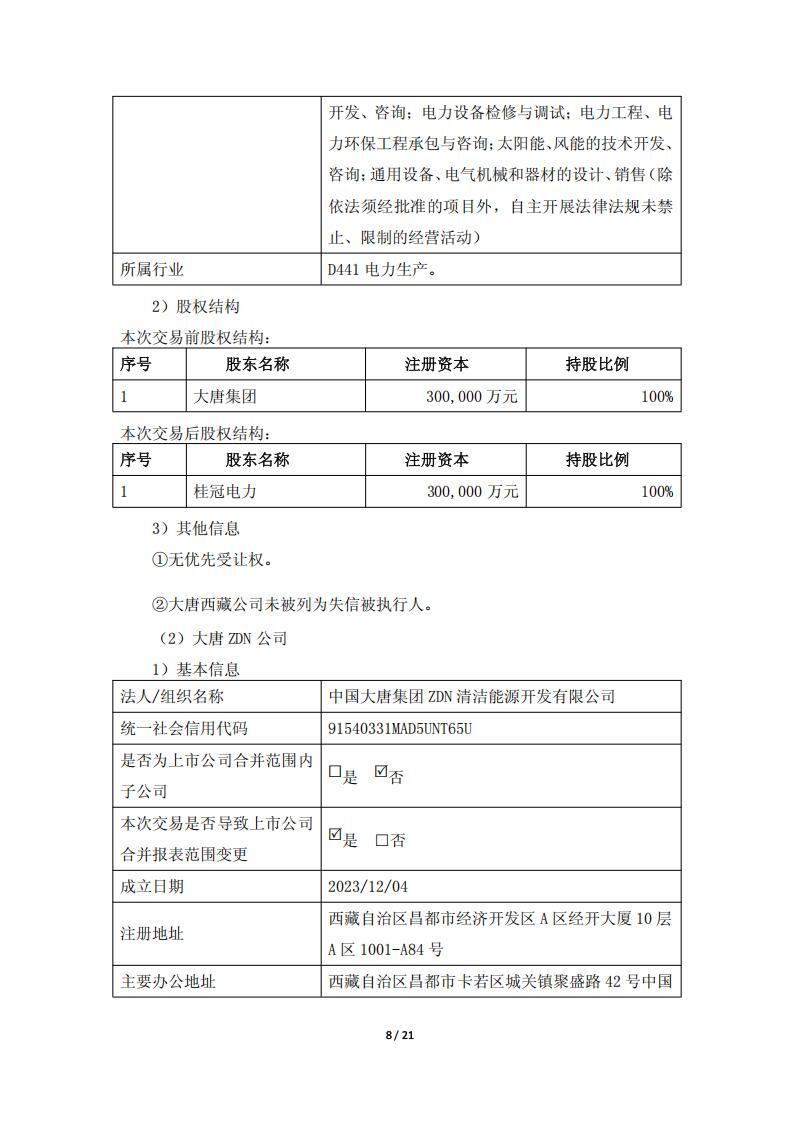 |  | 开发、咨询；电力设备检修与调试；电力工程、电力环保工程承包与咨询；太阳能、风能的技术开发、咨询；通用设备、电气机械和器材的设计、销售（除依法须经批准的项目外，自主开展法律法规未禁止、限制的经营活动） |
|---|---|
| 所属行业 | D441 电力生产。 |

2）股权结构

本次交易前股权结构：

| 序号 | 股东名称 | 注册资本 | 持股比例 |
|---|---|---|---|
| 1 | 大唐集团 | 300,000 万元 | 100% |

本次交易后股权结构：

| 序号 | 股东名称 | 注册资本 | 持股比例 |
|---|---|---|---|
| 1 | 桂冠电力 | 300,000 万元 | 100% |

3）其他信息

①无优先受让权。

②大唐西藏公司未被列为失信被执行人。

（2）大唐 ZDN 公司

1）基本信息

| 法人/组织名称 | 中国大唐集团 ZDN 清洁能源开发有限公司 |
|---|---|
| 统一社会信用代码 | 91540331MAD5UNT65U |
| 是否为上市公司合并范围内子公司 | ☐是 ☑否 |
| 本次交易是否导致上市公司合并报表范围变更 | ☑是 ☐否 |
| 成立日期 | 2023/12/04 |
| 注册地址 | 西藏自治区昌都市经济开发区 A 区经开大厦 10 层 A 区 1001-A84 号 |
| 主要办公地址 | 西藏自治区昌都市卡若区城关镇聚盛路 42 号中国 |

8 / 21